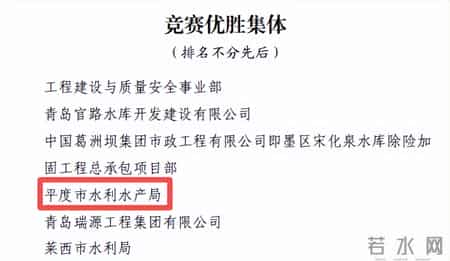 竞赛优胜集体

（排名不分先后）

工程建设与质量安全事业部

青岛官路水库开发建设有限公司

中国葛洲坝集团市政工程有限公司即墨区宋化泉水库除险加固工程总承包项目部

平度市水利水产局

青岛瑞源工程集团有限公司

莱西市水利局

若水网